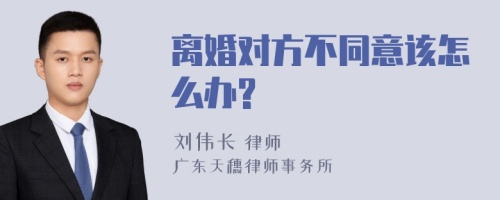 离婚对方不同意该怎么办？

刘伟长 律师
广东天穗律师事务所